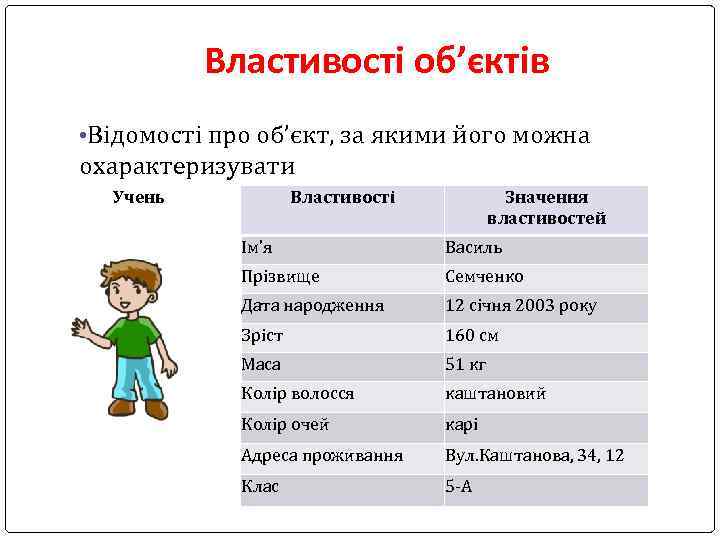 Властивості об’єктів

•Відомості про об’єкт, за якими його можна охарактеризувати

Учень

| Властивості | Значення властивостей |
|---|---|
| Ім’я | Василь |
| Прізвище | Семченко |
| Дата народження | 12 січня 2003 року |
| Зріст | 160 см |
| Маса | 51 кг |
| Колір волосся | каштановий |
| Колір очей | карі |
| Адреса проживання | Вул.Каштанова, 34, 12 |
| Клас | 5-А |